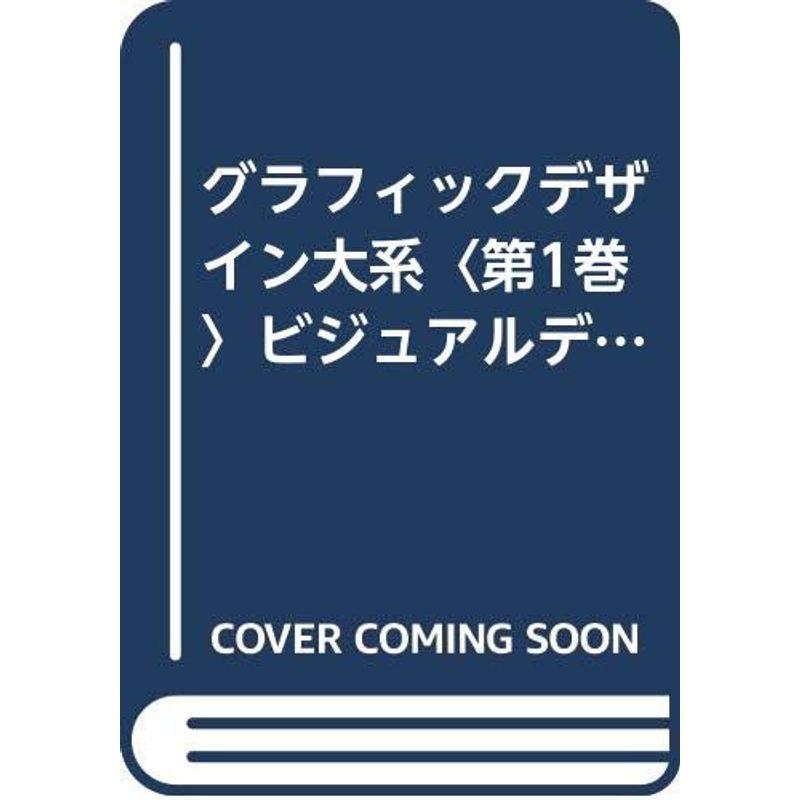 グラフィックデザイン大系〈第1巻〉ビジュアルデ…

COVER COMING SOON